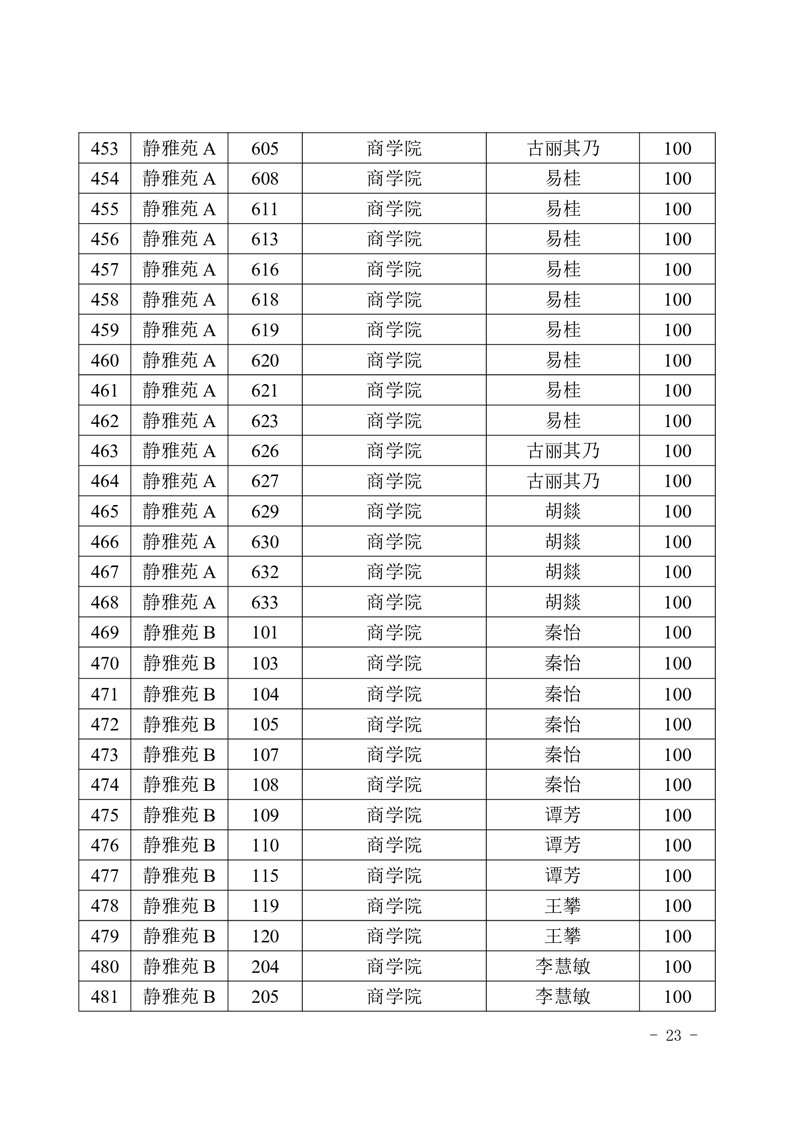 | 453 | 静雅苑 A | 605 | 商学院 | 古丽其乃 | 100 |
|---|---|---|---|---|---|
| 454 | 静雅苑 A | 608 | 商学院 | 易桂 | 100 |
| 455 | 静雅苑 A | 611 | 商学院 | 易桂 | 100 |
| 456 | 静雅苑 A | 613 | 商学院 | 易桂 | 100 |
| 457 | 静雅苑 A | 616 | 商学院 | 易桂 | 100 |
| 458 | 静雅苑 A | 618 | 商学院 | 易桂 | 100 |
| 459 | 静雅苑 A | 619 | 商学院 | 易桂 | 100 |
| 460 | 静雅苑 A | 620 | 商学院 | 易桂 | 100 |
| 461 | 静雅苑 A | 621 | 商学院 | 易桂 | 100 |
| 462 | 静雅苑 A | 623 | 商学院 | 易桂 | 100 |
| 463 | 静雅苑 A | 626 | 商学院 | 古丽其乃 | 100 |
| 464 | 静雅苑 A | 627 | 商学院 | 古丽其乃 | 100 |
| 465 | 静雅苑 A | 629 | 商学院 | 胡燚 | 100 |
| 466 | 静雅苑 A | 630 | 商学院 | 胡燚 | 100 |
| 467 | 静雅苑 A | 632 | 商学院 | 胡燚 | 100 |
| 468 | 静雅苑 A | 633 | 商学院 | 胡燚 | 100 |
| 469 | 静雅苑 B | 101 | 商学院 | 秦怡 | 100 |
| 470 | 静雅苑 B | 103 | 商学院 | 秦怡 | 100 |
| 471 | 静雅苑 B | 104 | 商学院 | 秦怡 | 100 |
| 472 | 静雅苑 B | 105 | 商学院 | 秦怡 | 100 |
| 473 | 静雅苑 B | 107 | 商学院 | 秦怡 | 100 |
| 474 | 静雅苑 B | 108 | 商学院 | 秦怡 | 100 |
| 475 | 静雅苑 B | 109 | 商学院 | 谭芳 | 100 |
| 476 | 静雅苑 B | 110 | 商学院 | 谭芳 | 100 |
| 477 | 静雅苑 B | 115 | 商学院 | 谭芳 | 100 |
| 478 | 静雅苑 B | 119 | 商学院 | 王攀 | 100 |
| 479 | 静雅苑 B | 120 | 商学院 | 王攀 | 100 |
| 480 | 静雅苑 B | 204 | 商学院 | 李慧敏 | 100 |
| 481 | 静雅苑 B | 205 | 商学院 | 李慧敏 | 100 |

- 23 -